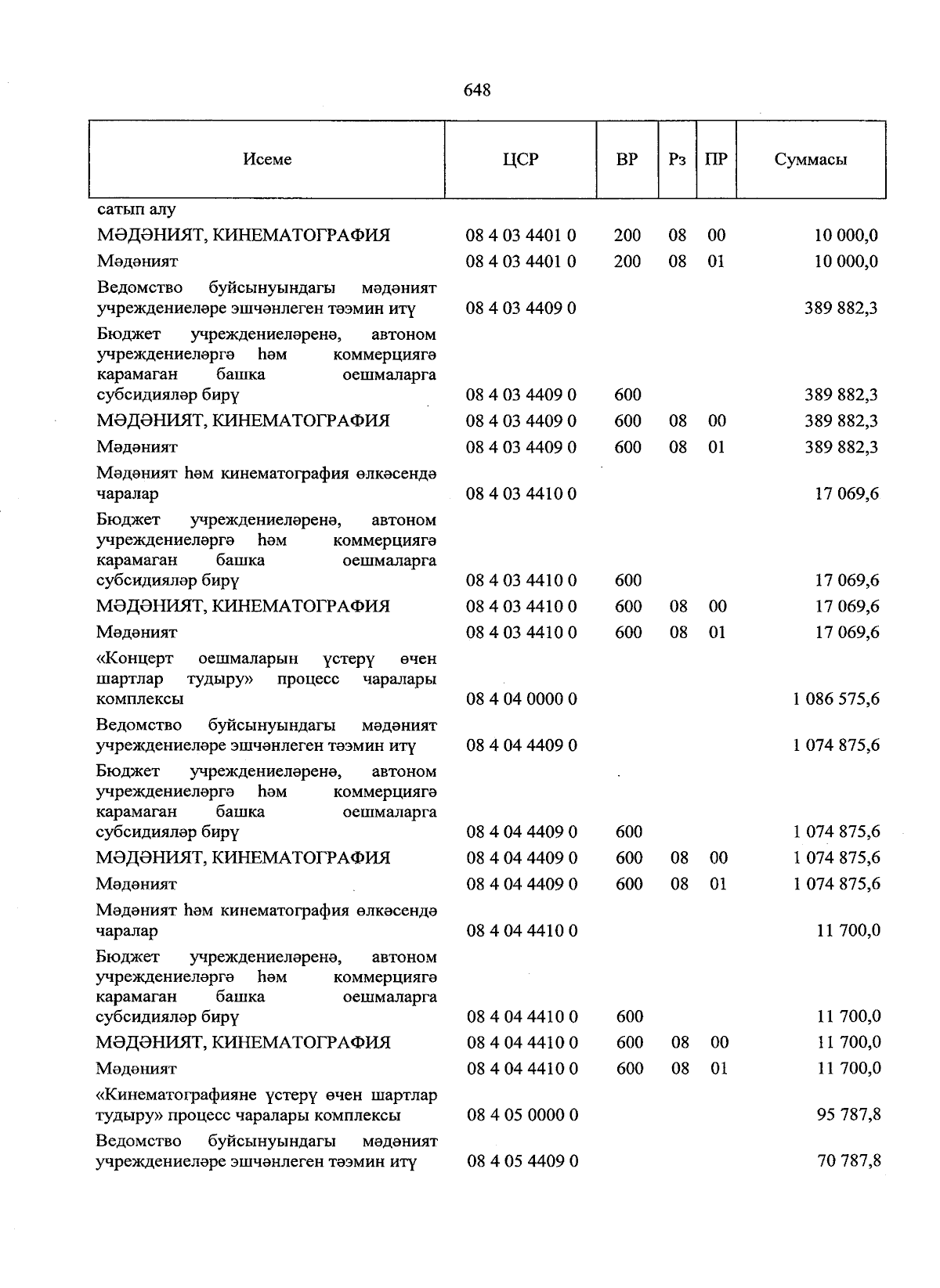 648

| Исеме | ЦСР | ВР | Рз | ПР | Суммасы |
|---|---|---|---|---|---|
| сатып алу | | | | | |
| МӘДӘНИЯТ, КИНЕМАТОГРАФИЯ | 08 4 03 4401 0 | 200 | 08 | 00 | 10 000,0 |
| Мәдәният | 08 4 03 4401 0 | 200 | 08 | 01 | 10 000,0 |
| Ведомство буйсынуындагы мәдәният учреждениеләре эшчәнлеген тәэмин итү | 08 4 03 4409 0 | | | | 389 882,3 |
| Бюджет учреждениеләренә, автоном учреждениеләргә һәм коммерциягә карамаган башка оешмаларга субсидияләр бирү | 08 4 03 4409 0 | 600 | | | 389 882,3 |
| МӘДӘНИЯТ, КИНЕМАТОГРАФИЯ | 08 4 03 4409 0 | 600 | 08 | 00 | 389 882,3 |
| Мәдәният | 08 4 03 4409 0 | 600 | 08 | 01 | 389 882,3 |
| Мәдәният һәм кинематография өлкәсендә чаралар | 08 4 03 4410 0 | | | | 17 069,6 |
| Бюджет учреждениеләренә, автоном учреждениеләргә һәм коммерциягә карамаган башка оешмаларга субсидияләр бирү | 08 4 03 4410 0 | 600 | | | 17 069,6 |
| МӘДӘНИЯТ, КИНЕМАТОГРАФИЯ | 08 4 03 4410 0 | 600 | 08 | 00 | 17 069,6 |
| Мәдәният | 08 4 03 4410 0 | 600 | 08 | 01 | 17 069,6 |
| «Концерт оешмаларын үстерү өчен шартлар тудыру» процесс чаралары комплексы | 08 4 04 0000 0 | | | | 1 086 575,6 |
| Ведомство буйсынуындагы мәдәният учреждениеләре эшчәнлеген тәэмин итү | 08 4 04 4409 0 | | | | 1 074 875,6 |
| Бюджет учреждениеләренә, автоном учреждениеләргә һәм коммерциягә карамаган башка оешмаларга субсидияләр бирү | 08 4 04 4409 0 | 600 | | | 1 074 875,6 |
| МӘДӘНИЯТ, КИНЕМАТОГРАФИЯ | 08 4 04 4409 0 | 600 | 08 | 00 | 1 074 875,6 |
| Мәдәният | 08 4 04 4409 0 | 600 | 08 | 01 | 1 074 875,6 |
| Мәдәният һәм кинематография өлкәсендә чаралар | 08 4 04 4410 0 | | | | 11 700,0 |
| Бюджет учреждениеләренә, автоном учреждениеләргә һәм коммерциягә карамаган башка оешмаларга субсидияләр бирү | 08 4 04 4410 0 | 600 | | | 11 700,0 |
| МӘДӘНИЯТ, КИНЕМАТОГРАФИЯ | 08 4 04 4410 0 | 600 | 08 | 00 | 11 700,0 |
| Мәдәният | 08 4 04 4410 0 | 600 | 08 | 01 | 11 700,0 |
| «Кинематографияне үстерү өчен шартлар тудыру» процесс чаралары комплексы | 08 4 05 0000 0 | | | | 95 787,8 |
| Ведомство буйсынуындагы мәдәният учреждениеләре эшчәнлеген тәэмин итү | 08 4 05 4409 0 | | | | 70 787,8 |